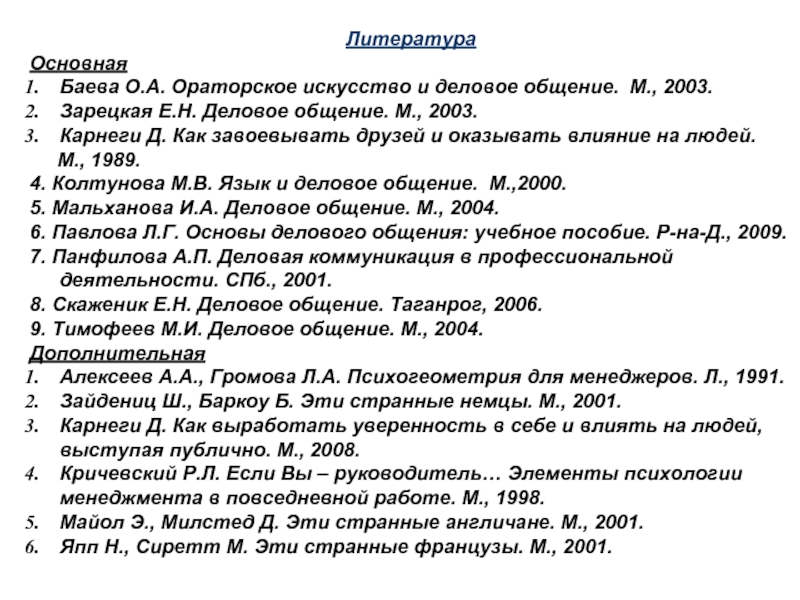 Литература

Основная

1. Баева О.А. Ораторское искусство и деловое общение. М., 2003.
2. Зарецкая Е.Н. Деловое общение. М., 2003.
3. Карнеги Д. Как завоевывать друзей и оказывать влияние на людей. М., 1989.
4. Колтунова М.В. Язык и деловое общение. М.,2000.
5. Мальханова И.А. Деловое общение. М., 2004.
6. Павлова Л.Г. Основы делового общения: учебное пособие. Р-на-Д., 2009.
7. Панфилова А.П. Деловая коммуникация в профессиональной деятельности. СПб., 2001.
8. Скаженик Е.Н. Деловое общение. Таганрог, 2006.
9. Тимофеев М.И. Деловое общение. М., 2004.

Дополнительная

1. Алексеев А.А., Громова Л.А. Психогеометрия для менеджеров. Л., 1991.
2. Зайдениц Ш., Баркоу Б. Эти странные немцы. М., 2001.
3. Карнеги Д. Как выработать уверенность в себе и влиять на людей, выступая публично. М., 2008.
4. Кричевский Р.Л. Если Вы – руководитель… Элементы психологии менеджмента в повседневной работе. М., 1998.
5. Майол Э., Милстед Д. Эти странные англичане. М., 2001.
6. Япп Н., Сиретт М. Эти странные французы. М., 2001.